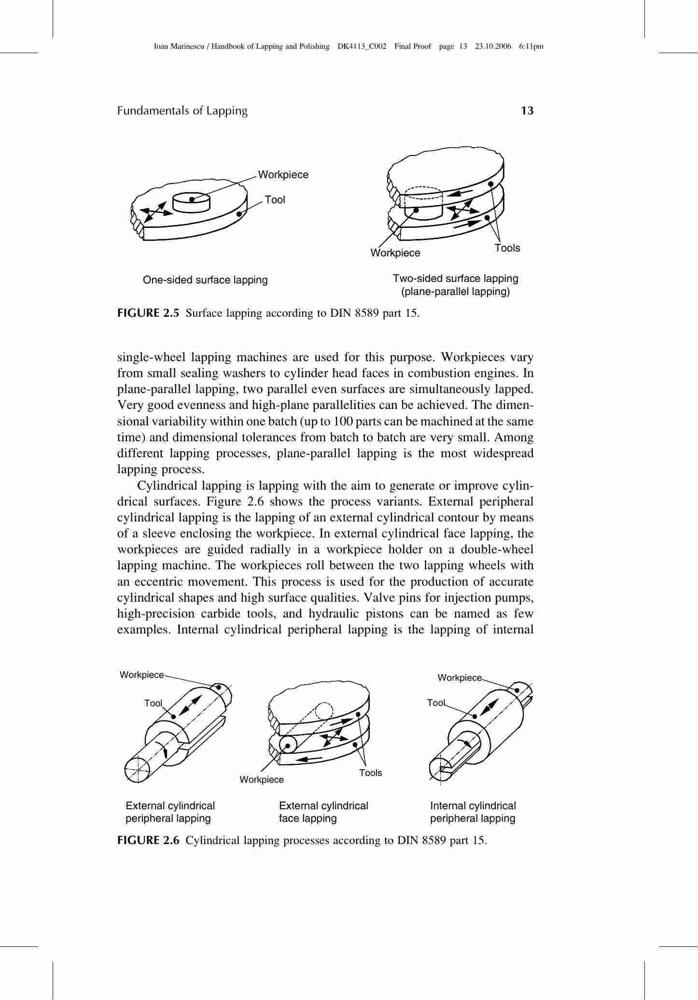 Ioan Marinescu / Handbook of Lapping and Polishing DK4113_C002 Final Proof page 13 23.10.2006 6:11pm

Fundamentals of Lapping 13

Workpiece
Tool
One-sided surface lapping

Workpiece
Tools
Two-sided surface lapping (plane-parallel lapping)

FIGURE 2.5 Surface lapping according to DIN 8589 part 15.

single-wheel lapping machines are used for this purpose. Workpieces vary from small sealing washers to cylinder head faces in combustion engines. In plane-parallel lapping, two parallel even surfaces are simultaneously lapped. Very good evenness and high-plane parallelities can be achieved. The dimensional variability within one batch (up to 100 parts can be machined at the same time) and dimensional tolerances from batch to batch are very small. Among different lapping processes, plane-parallel lapping is the most widespread lapping process.

Cylindrical lapping is lapping with the aim to generate or improve cylindrical surfaces. Figure 2.6 shows the process variants. External peripheral cylindrical lapping is the lapping of an external cylindrical contour by means of a sleeve enclosing the workpiece. In external cylindrical face lapping, the workpieces are guided radially in a workpiece holder on a double-wheel lapping machine. The workpieces roll between the two lapping wheels with an eccentric movement. This process is used for the production of accurate cylindrical shapes and high surface qualities. Valve pins for injection pumps, high-precision carbide tools, and hydraulic pistons can be named as few examples. Internal cylindrical peripheral lapping is the lapping of internal

Workpiece
Tool
External cylindrical peripheral lapping

Workpiece
Tools
External cylindrical face lapping

Workpiece
Tool
Internal cylindrical peripheral lapping

FIGURE 2.6 Cylindrical lapping processes according to DIN 8589 part 15.